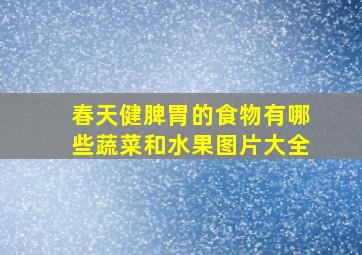 春天健脾胃的食物有哪些蔬菜和水果图片大全